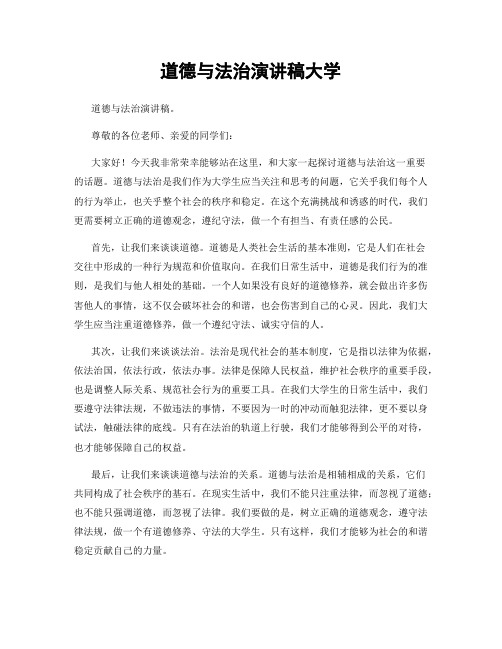 道德与法治演讲稿大学

道德与法治演讲稿。

尊敬的各位老师、亲爱的同学们：

大家好！今天我非常荣幸能够站在这里，和大家一起探讨道德与法治这一重要的话题。道德与法治是我们作为大学生应当关注和思考的问题，它关乎我们每个人的行为举止，也关乎整个社会的秩序和稳定。在这个充满挑战和诱惑的时代，我们更需要树立正确的道德观念，遵纪守法，做一个有担当、有责任感的公民。

首先，让我们来谈谈道德。道德是人类社会生活的基本准则，它是人们在社会交往中形成的一种行为规范和价值取向。在我们日常生活中，道德是我们行为的准则，是我们与他人相处的基础。一个人如果没有良好的道德修养，就会做出许多伤害他人的事情，这不仅会破坏社会的和谐，也会伤害到自己的心灵。因此，我们大学生应当注重道德修养，做一个遵纪守法、诚实守信的人。

其次，让我们来谈谈法治。法治是现代社会的基本制度，它是指以法律为依据，依法治国，依法行政，依法办事。法律是保障人民权益，维护社会秩序的重要手段，也是调整人际关系、规范社会行为的重要工具。在我们大学生的日常生活中，我们要遵守法律法规，不做违法的事情，不要因为一时的冲动而触犯法律，更不要以身试法，触碰法律的底线。只有在法治的轨道上行驶，我们才能够得到公平的对待，也才能够保障自己的权益。

最后，让我们来谈谈道德与法治的关系。道德与法治是相辅相成的关系，它们共同构成了社会秩序的基石。在现实生活中，我们不能只注重法律，而忽视了道德；也不能只强调道德，而忽视了法律。我们要做的是，树立正确的道德观念，遵守法律法规，做一个有道德修养、守法的大学生。只有这样，我们才能够为社会的和谐稳定贡献自己的力量。